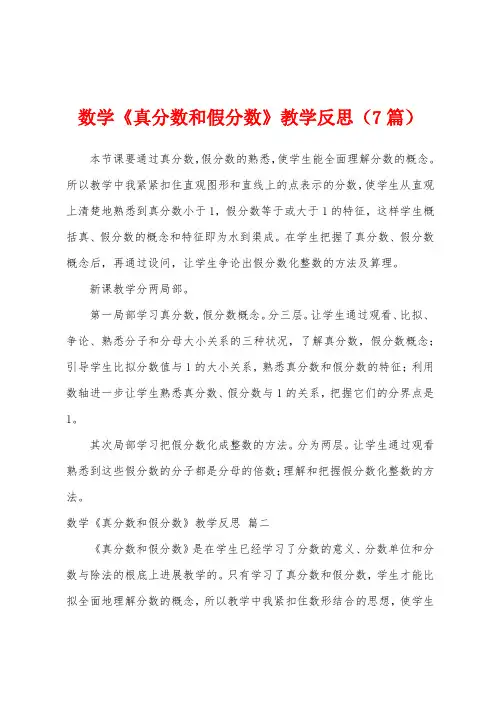 数学《真分数和假分数》教学反思（7篇）

本节课要通过真分数，假分数的熟悉，使学生能全面理解分数的概念。所以教学中我紧紧扣住直观图形和直线上的点表示的分数，使学生从直观上清楚地熟悉到真分数小于1，假分数等于或大于1的特征，这样学生概括真、假分数的概念和特征即为水到渠成。在学生把握了真分数、假分数概念后，再通过设问，让学生争论出假分数化整数的方法及算理。

新课教学分两局部。

第一局部学习真分数，假分数概念。分三层。让学生通过观看、比拟、争论、熟悉分子和分母大小关系的三种状况，了解真分数，假分数概念；引导学生比拟分数值与1的大小关系，熟悉真分数和假分数的特征；利用数轴进一步让学生熟悉真分数、假分数与1的关系，把握它们的分界点是1。

其次局部学习把假分数化成整数的方法。分为两层。让学生通过观看熟悉到这些假分数的分子都是分母的倍数；理解和把握假分数化整数的方法。

数学《真分数和假分数》教学反思 篇二

《真分数和假分数》是在学生已经学习了分数的意义、分数单位和分数与除法的根底上进展教学的。只有学习了真分数和假分数，学生才能比拟全面地理解分数的概念，所以教学中我紧扣住数形结合的思想，使学生